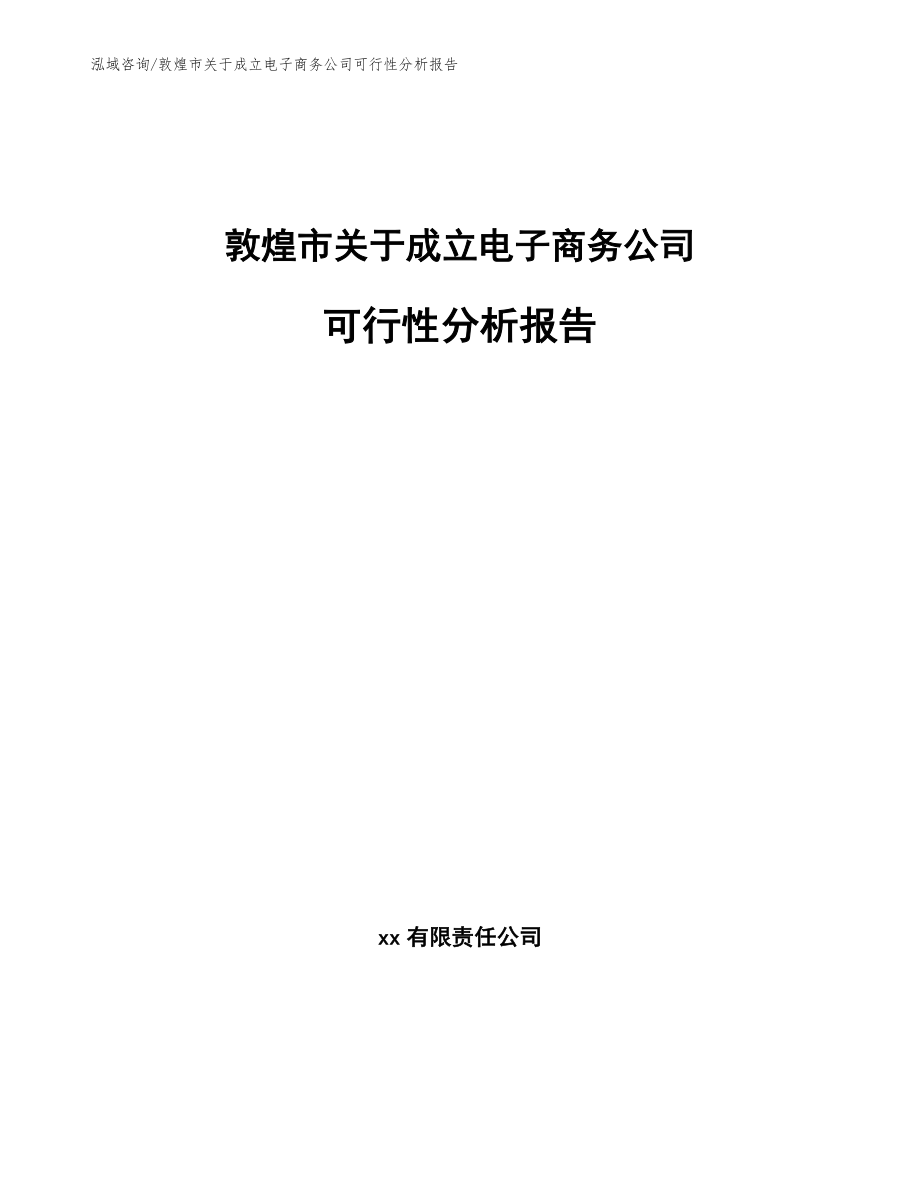 泓域咨询/敦煌市关于成立电子商务公司可行性分析报告

敦煌市关于成立电子商务公司

可行性分析报告

xx 有限责任公司